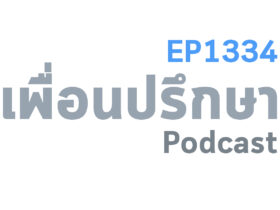 EP1334
เพื่อนปรึกษา
Podcast